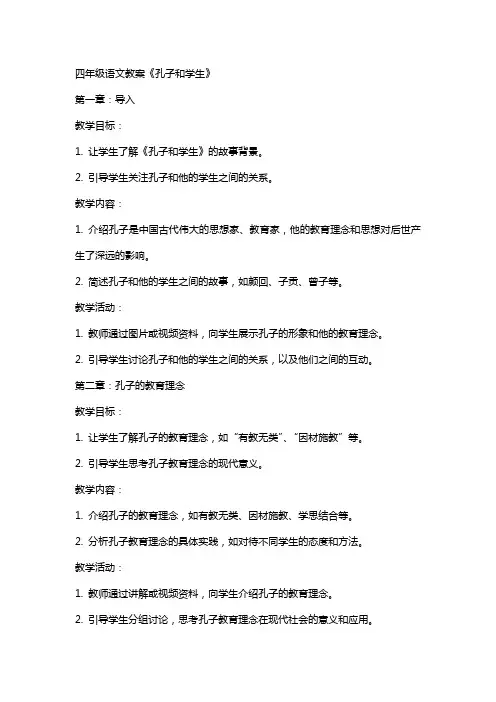 四年级语文教案《孔子和学生》

第一章：导入

教学目标：

1. 让学生了解《孔子和学生》的故事背景。

2. 引导学生关注孔子和他的学生之间的关系。

教学内容：

1. 介绍孔子是中国古代伟大的思想家、教育家，他的教育理念和思想对后世产生了深远的影响。

2. 简述孔子和他的学生之间的故事，如颜回、子贡、曾子等。

教学活动：

1. 教师通过图片或视频资料，向学生展示孔子的形象和他的教育理念。

2. 引导学生讨论孔子和他的学生之间的关系，以及他们之间的互动。

第二章：孔子的教育理念

教学目标：

1. 让学生了解孔子的教育理念，如“有教无类”、“因材施教”等。

2. 引导学生思考孔子教育理念的现代意义。

教学内容：

1. 介绍孔子的教育理念，如有教无类、因材施教、学思结合等。

2. 分析孔子教育理念的具体实践，如对待不同学生的态度和方法。

教学活动：

1. 教师通过讲解或视频资料，向学生介绍孔子的教育理念。

2. 引导学生分组讨论，思考孔子教育理念在现代社会的意义和应用。